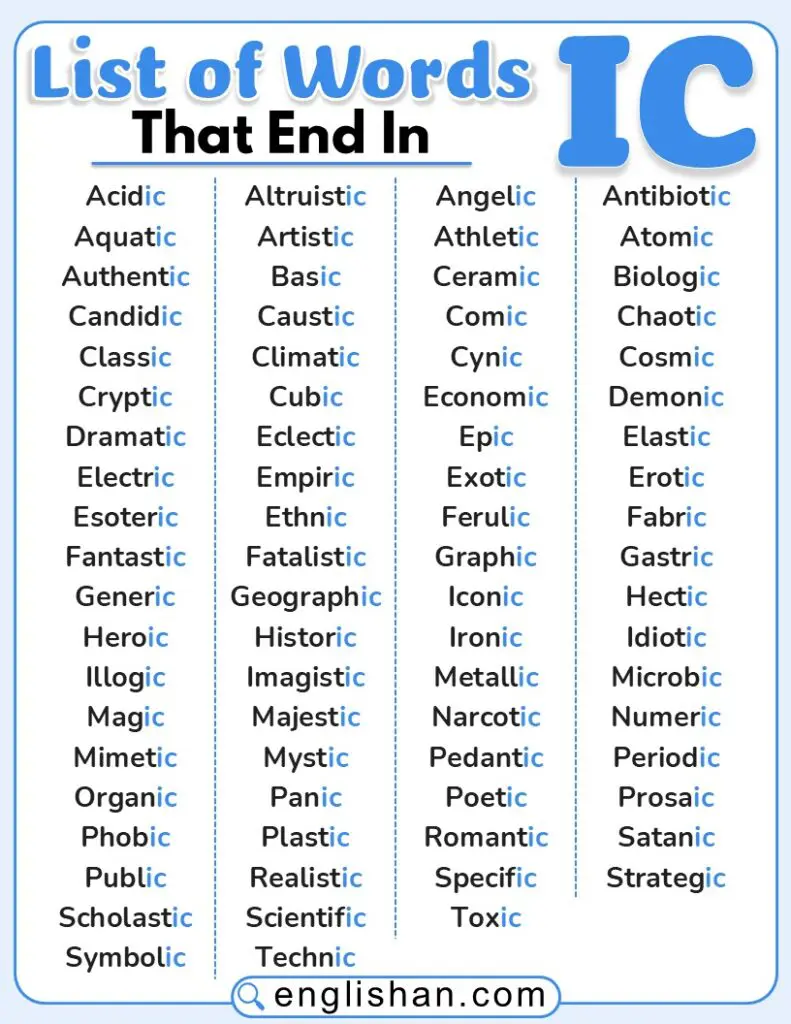 List of Words That End In IC

Acidic
Aquatic
Authentic
Candidic
Classic
Cryptic
Dramatic
Electric
Esoteric
Fantastic
Generic
Heroic
Illogic
Magic
Mimetic
Organic
Phobic
Public
Scholastic
Symbolic

Altruistic
Artistic
Basic
Caustic
Climatic
Cubic
Eclectic
Empiric
Ethnic
Fatalistic
Geographic
Historic
Imagistic
Majestic
Mystic
Panic
Plastic
Realistic
Scientific
Technic

Angelic
Athletic
Ceramic
Comic
Cynic
Economic
Epic
Exotic
Ferulic
Graphic
Iconic
Ironic
Metallic
Narcotic
Pedantic
Poetic
Romantic
Specific
Toxic

Antibiotic
Atomic
Biologic
Chaotic
Cosmic
Demonic
Elastic
Erotic
Fabric
Gastric
Hectic
Idiotic
Microbic
Numeric
Periodic
Prosaic
Satanic
Strategic

englishan.com